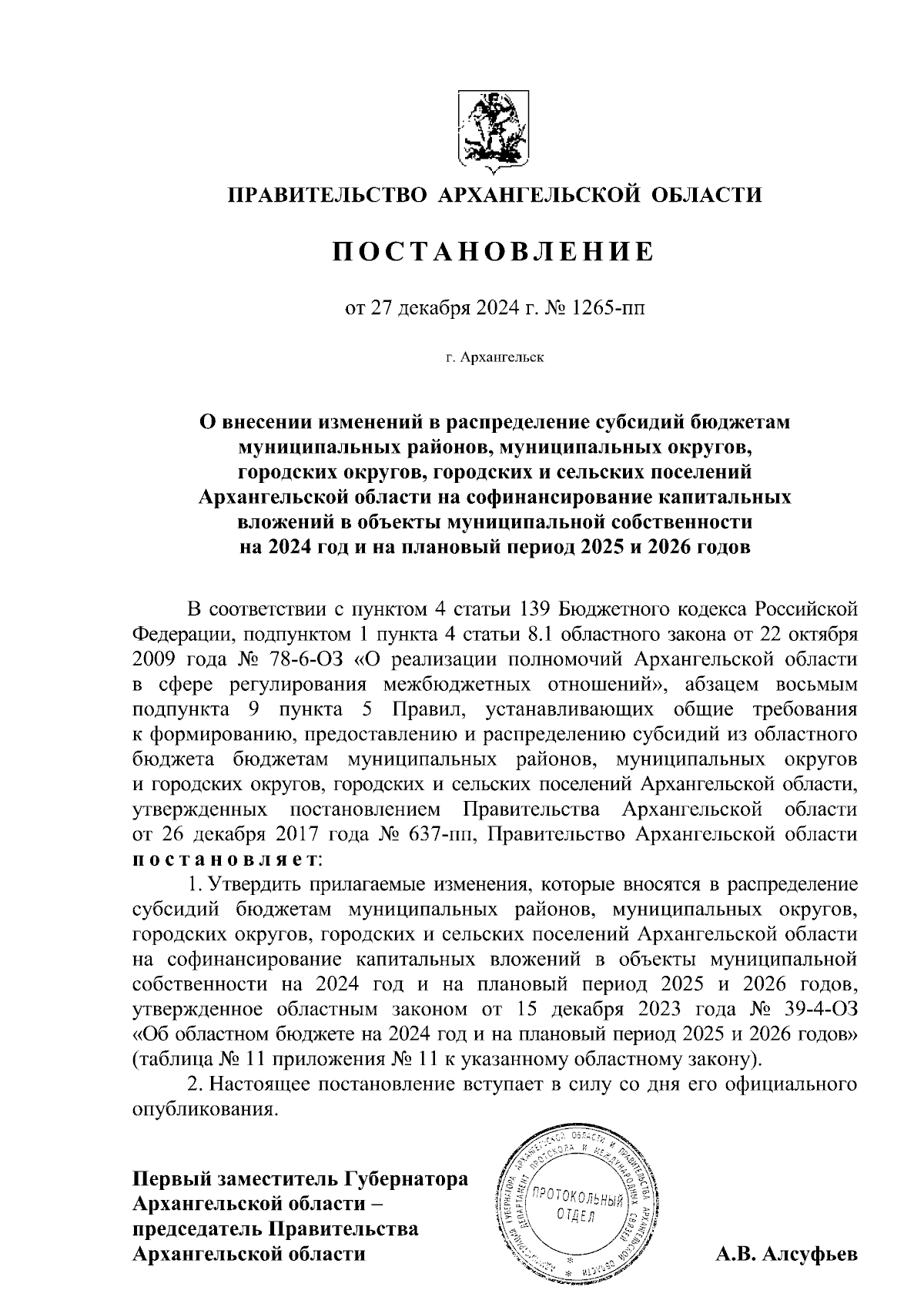 ПРАВИТЕЛЬСТВО АРХАНГЕЛЬСКОЙ ОБЛАСТИ

ПОСТАНОВЛЕНИЕ

от 27 декабря 2024 г. № 1265-пп

г. Архангельск

О внесении изменений в распределение субсидий бюджетам муниципальных районов, муниципальных округов, городских округов, городских и сельских поселений Архангельской области на софинансирование капитальных вложений в объекты муниципальной собственности на 2024 год и на плановый период 2025 и 2026 годов

В соответствии с пунктом 4 статьи 139 Бюджетного кодекса Российской Федерации, подпунктом 1 пункта 4 статьи 8.1 областного закона от 22 октября 2009 года № 78-6-ОЗ «О реализации полномочий Архангельской области в сфере регулирования межбюджетных отношений», абзацем восьмым подпункта 9 пункта 5 Правил, устанавливающих общие требования к формированию, предоставлению и распределению субсидий из областного бюджета бюджетам муниципальных районов, муниципальных округов и городских округов, городских и сельских поселений Архангельской области, утвержденных постановлением Правительства Архангельской области от 26 декабря 2017 года № 637-пп, Правительство Архангельской области постановляет:

1. Утвердить прилагаемые изменения, которые вносятся в распределение субсидий бюджетам муниципальных районов, муниципальных округов, городских округов, городских и сельских поселений Архангельской области на софинансирование капитальных вложений в объекты муниципальной собственности на 2024 год и на плановый период 2025 и 2026 годов, утвержденное областным законом от 15 декабря 2023 года № 39-4-ОЗ «Об областном бюджете на 2024 год и на плановый период 2025 и 2026 годов» (таблица № 11 приложения № 11 к указанному областному закону).

2. Настоящее постановление вступает в силу со дня его официального опубликования.

Первый заместитель Губернатора Архангельской области – председатель Правительства Архангельской области

АДМИНИСТРАЦИЯ ГУБЕРНАТОРА АРХАНГЕЛЬСКОЙ ОБЛАСТИ И ПРАВИТЕЛЬСТВА АРХАНГЕЛЬСКОЙ ОБЛАСТИ ДЕПАРТАМЕНТ ПРОТОКОЛА И МЕЖДУНАРОДНЫХ СВЯЗЕЙ
ПРОТОКОЛЬНЫЙ ОТДЕЛ

А.В. Алсуфьев